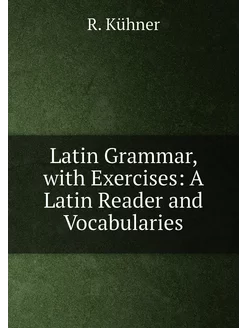 R. Kühner

Latin Grammar, with Exercises: A Latin Reader and Vocabularies